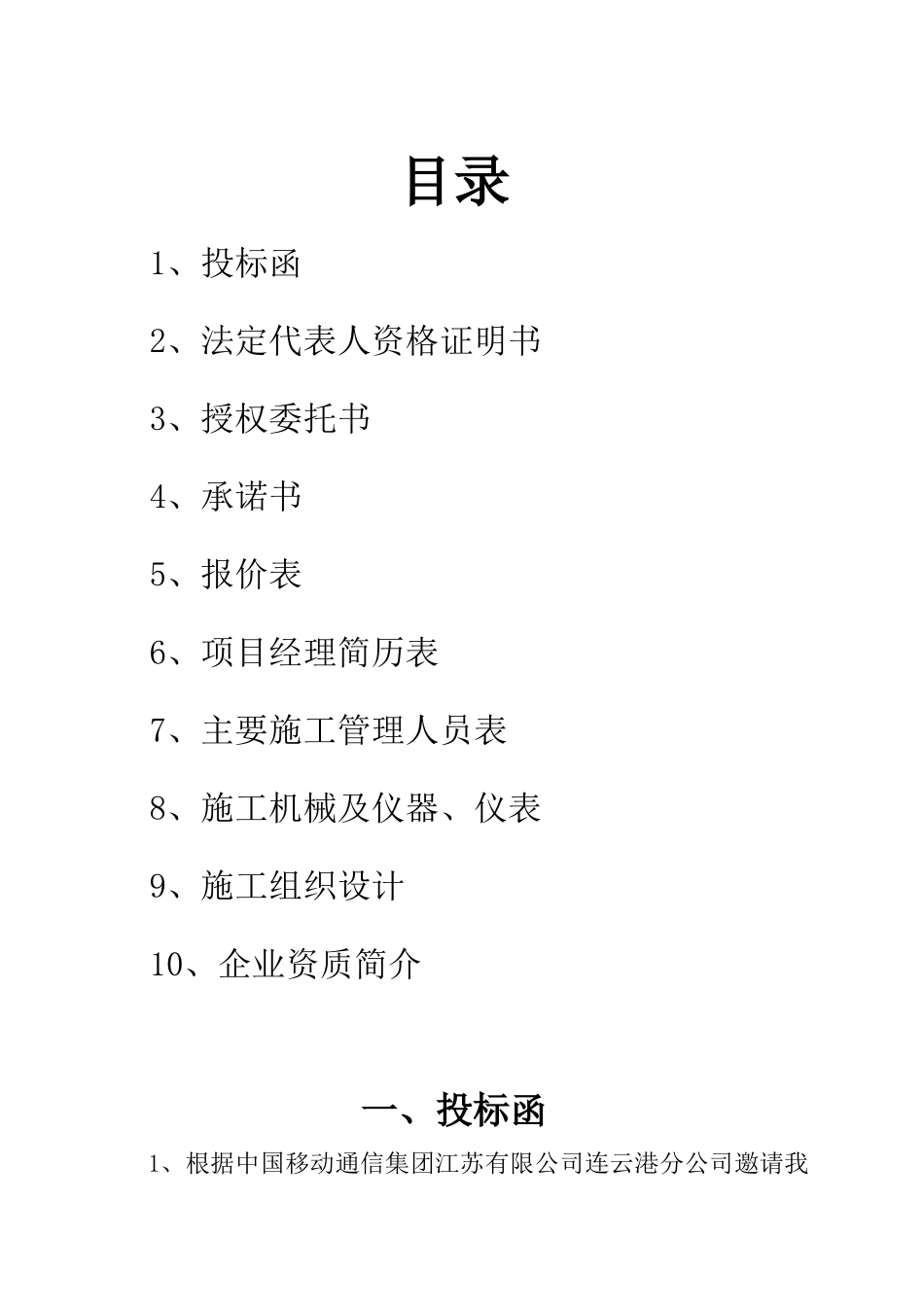 目录

1、投标函

2、法定代表人资格证明书

3、授权委托书

4、承诺书

5、报价表

6、项目经理简历表

7、主要施工管理人员表

8、施工机械及仪器、仪表

9、施工组织设计

10、企业资质简介

一、投标函

1、根据中国移动通信集团江苏有限公司连云港分公司邀请我